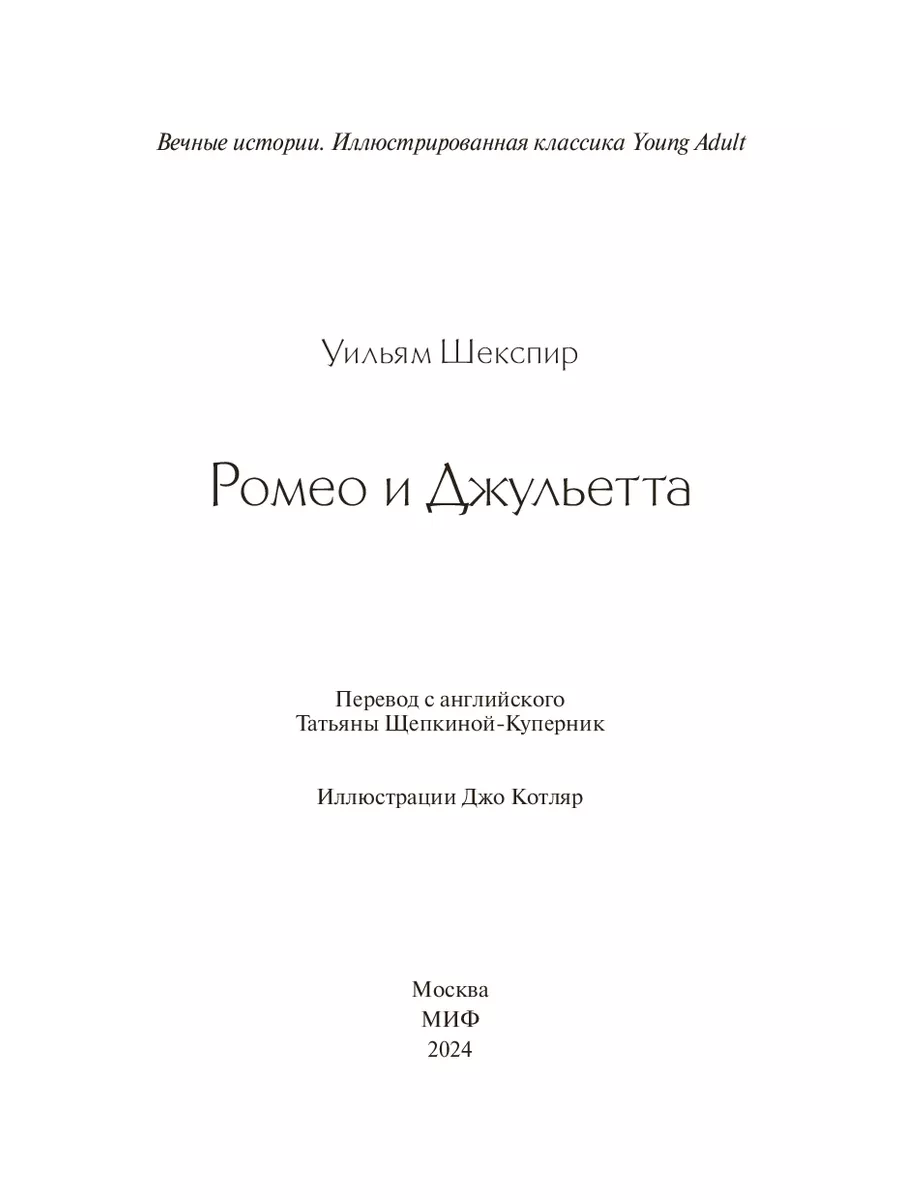 Вечные истории. Иллюстрированная классика Young Adult

Уильям Шекспир

Ромео и Джульетта

Перевод с английского
Татьяны Щепкиной-Куперник

Иллюстрации Джо Котляр

Москва
МИФ
2024